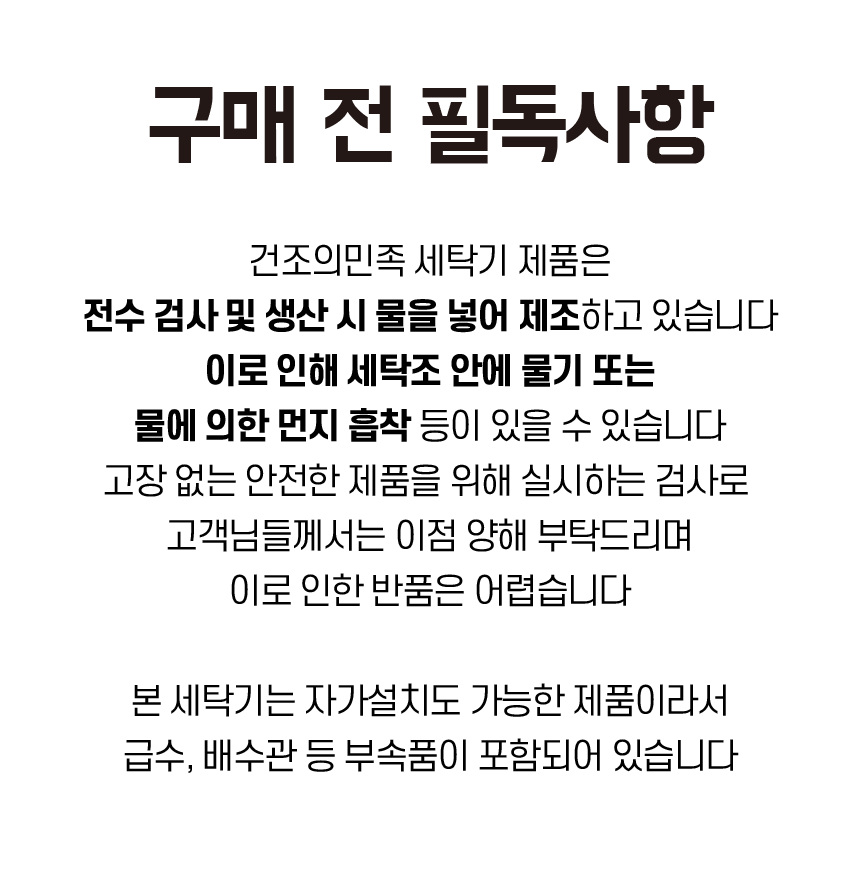 구매 전 필독사항

건조의민족 세탁기 제품은
전수 검사 및 생산 시 물을 넣어 제조하고 있습니다
이로 인해 세탁조 안에 물기 또는
물에 의한 먼지 흡착 등이 있을 수 있습니다
고장 없는 안전한 제품을 위해 실시하는 검사로
고객님들께서는 이점 양해 부탁드리며
이로 인한 반품은 어렵습니다

본 세탁기는 자가설치도 가능한 제품이라서
급수, 배수관 등 부속품이 포함되어 있습니다